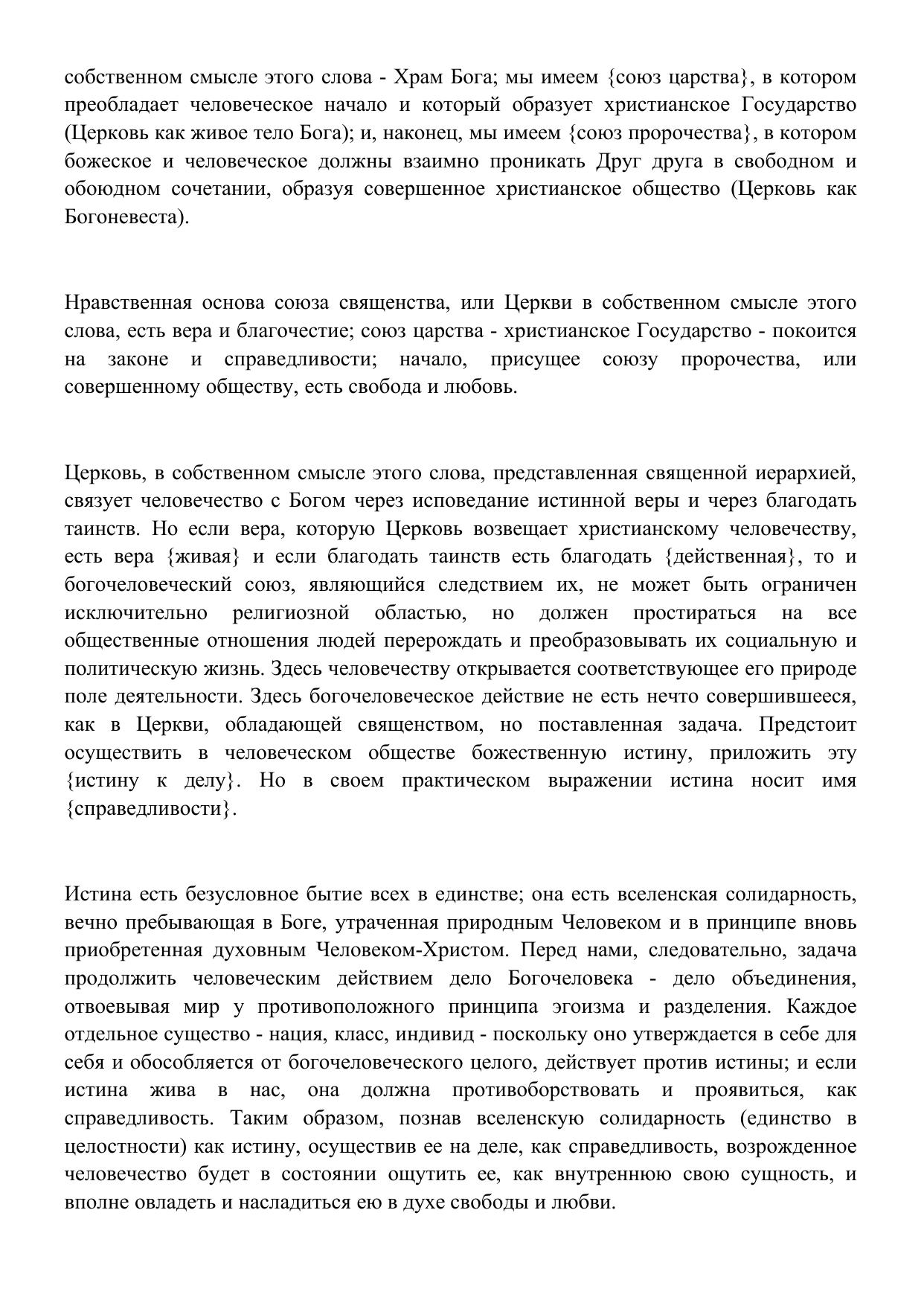 собственном смысле этого слова - Храм Бога; мы имеем {союз царства}, в котором преобладает человеческое начало и который образует христианское Государство (Церковь как живое тело Бога); и, наконец, мы имеем {союз пророчества}, в котором божеское и человеческое должны взаимно проникать Друг друга в свободном и обоюдном сочетании, образуя совершенное христианское общество (Церковь как Богоневеста).

Нравственная основа союза священства, или Церкви в собственном смысле этого слова, есть вера и благочестие; союз царства - христианское Государство - покоится на законе и справедливости; начало, присущее союзу пророчества, или совершенному обществу, есть свобода и любовь.

Церковь, в собственном смысле этого слова, представленная священной иерархией, связует человечество с Богом через исповедание истинной веры и через благодать таинств. Но если вера, которую Церковь возвещает христианскому человечеству, есть вера {живая} и если благодать таинств есть благодать {действенная}, то и богочеловеческий союз, являющийся следствием их, не может быть ограничен исключительно религиозной областью, но должен простираться на все общественные отношения людей перерождать и преобразовывать их социальную и политическую жизнь. Здесь человечеству открывается соответствующее его природе поле деятельности. Здесь богочеловеческое действие не есть нечто совершившееся, как в Церкви, обладающей священством, но поставленная задача. Предстоит осуществить в человеческом обществе божественную истину, приложить эту {истину к делу}. Но в своем практическом выражении истина носит имя {справедливости}.

Истина есть безусловное бытие всех в единстве; она есть вселенская солидарность, вечно пребывающая в Боге, утраченная природным Человеком и в принципе вновь приобретенная духовным Человеком-Христом. Перед нами, следовательно, задача продолжить человеческим действием дело Богочеловека - дело объединения, отвоевывая мир у противоположного принципа эгоизма и разделения. Каждое отдельное существо - нация, класс, индивид - поскольку оно утверждается в себе для себя и обособляется от богочеловеческого целого, действует против истины; и если истина жива в нас, она должна противоборствовать и проявиться, как справедливость. Таким образом, познав вселенскую солидарность (единство в целостности) как истину, осуществив ее на деле, как справедливость, возрожденное человечество будет в состоянии ощутить ее, как внутреннюю свою сущность, и вполне овладеть и насладиться ею в духе свободы и любви.